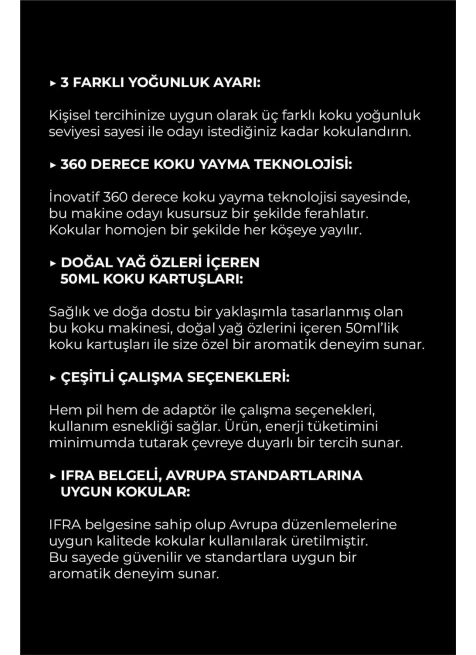 ▸ 3 FARKLI YOĞUNLUK AYARI:

Kişisel tercihinize uygun olarak üç farklı koku yoğunluk seviyesi sayesi ile odayı istediğiniz kadar kokulandırın.

▸ 360 DERECE KOKU YAYMA TEKNOLOJİSİ:

İnovatif 360 derece koku yayma teknolojisi sayesinde, bu makine odayı kusursuz bir şekilde ferahlatır. Kokular homojen bir şekilde her köşeye yayılır.

▸ DOĞAL YAĞ ÖZLERİ İÇEREN 50ML KOKU KARTUŞLARI:

Sağlık ve doğa dostu bir yaklaşımla tasarlanmış olan bu koku makinesi, doğal yağ özlerini içeren 50ml'lik koku kartuşları ile size özel bir aromatik deneyim sunar.

▸ ÇEŞİTLİ ÇALIŞMA SEÇENEKLERİ:

Hem pil hem de adaptör ile çalışma seçenekleri, kullanım esnekliği sağlar. Ürün, enerji tüketimini minimumda tutarak çevreye duyarlı bir tercih sunar.

▸ IFRA BELGELİ, AVRUPA STANDARTLARINA UYGUN KOKULAR:

IFRA belgesine sahip olup Avrupa düzenlemelerine uygun kalitede kokular kullanılarak üretilmiştir. Bu sayede güvenilir ve standartlara uygun bir aromatik deneyim sunar.